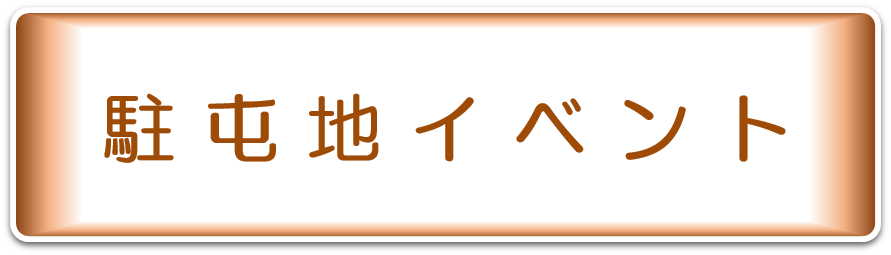 駐屯地イベント